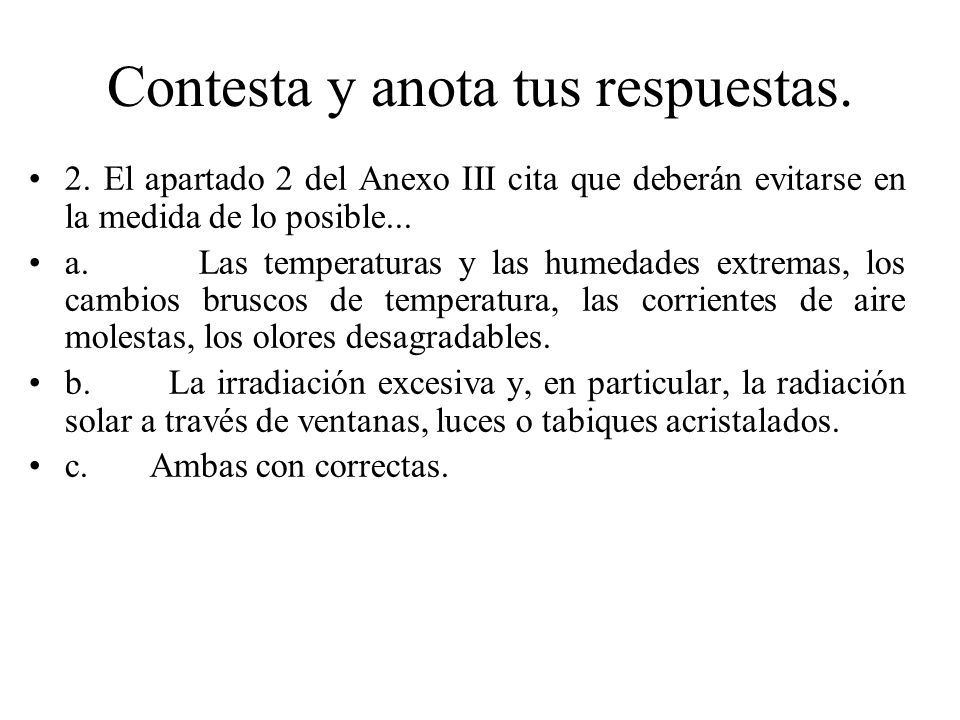 Contesta y anota tus respuestas.

• 2. El apartado 2 del Anexo III cita que deberán evitarse en la medida de lo posible...

• a. Las temperaturas y las humedades extremas, los cambios bruscos de temperatura, las corrientes de aire molestas, los olores desagradables.

• b. La irradiación excesiva y, en particular, la radiación solar a través de ventanas, luces o tabiques acristalados.

• c. Ambas con correctas.